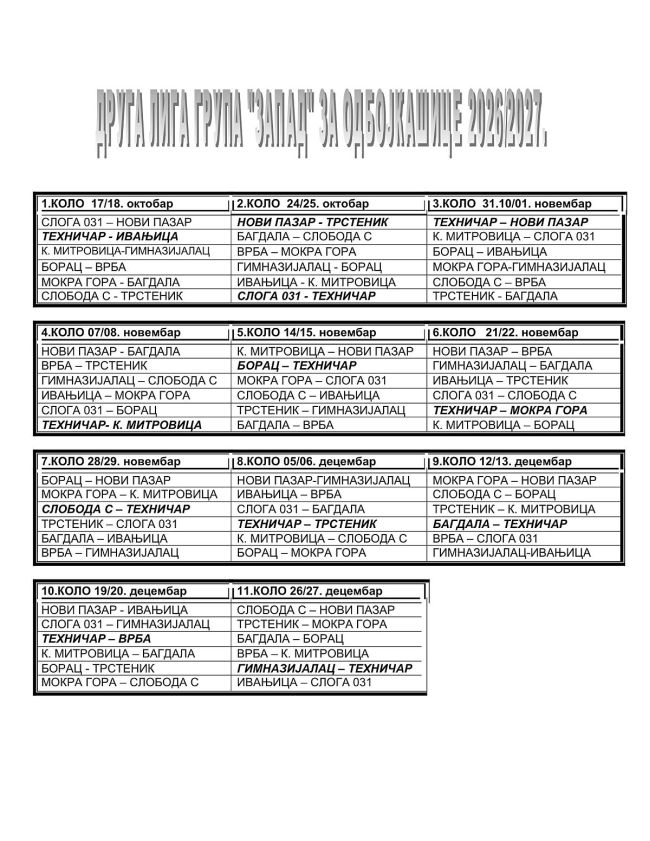 ДРУГА ЛИГА ГРУПА "ЗАПАД" ЗА ОДБОЈКАШИЦЕ 2026/2027.

| 1.КОЛО 17/18. октобар | 2.КОЛО 24/25. октобар | 3.КОЛО 31.10/01. новембар |
|---|---|---|
| СЛОГА 031 – НОВИ ПАЗАР | НОВИ ПАЗАР - ТРСТЕНИК | ТЕХНИЧАР – НОВИ ПАЗАР |
| ТЕХНИЧАР - ИВАЊИЦА | БАГДАЛА – СЛОБОДА С | К. МИТРОВИЦА – СЛОГА 031 |
| К. МИТРОВИЦА-ГИМНАЗИЈАЛАЦ | ВРБА – МОКРА ГОРА | БОРАЦ – ИВАЊИЦА |
| БОРАЦ – ВРБА | ГИМНАЗИЈАЛАЦ - БОРАЦ | МОКРА ГОРА-ГИМНАЗИЈАЛАЦ |
| МОКРА ГОРА - БАГДАЛА | ИВАЊИЦА - К. МИТРОВИЦА | СЛОБОДА С – ВРБА |
| СЛОБОДА С - ТРСТЕНИК | СЛОГА 031 - ТЕХНИЧАР | ТРСТЕНИК - БАГДАЛА |

| 4.КОЛО 07/08. новембар | 5.КОЛО 14/15. новембар | 6.КОЛО 21/22. новембар |
|---|---|---|
| НОВИ ПАЗАР - БАГДАЛА | К. МИТРОВИЦА – НОВИ ПАЗАР | НОВИ ПАЗАР – ВРБА |
| ВРБА – ТРСТЕНИК | БОРАЦ – ТЕХНИЧАР | ГИМНАЗИЈАЛАЦ – БАГДАЛА |
| ГИМНАЗИЈАЛАЦ – СЛОБОДА С | МОКРА ГОРА – СЛОГА 031 | ИВАЊИЦА – ТРСТЕНИК |
| ИВАЊИЦА – МОКРА ГОРА | СЛОБОДА С – ИВАЊИЦА | СЛОГА 031 – СЛОБОДА С |
| СЛОГА 031 – БОРАЦ | ТРСТЕНИК – ГИМНАЗИЈАЛАЦ | ТЕХНИЧАР – МОКРА ГОРА |
| ТЕХНИЧАР- К. МИТРОВИЦА | БАГДАЛА – ВРБА | К. МИТРОВИЦА – БОРАЦ |

| 7.КОЛО 28/29. новембар | 8.КОЛО 05/06. децембар | 9.КОЛО 12/13. децембар |
|---|---|---|
| БОРАЦ – НОВИ ПАЗАР | НОВИ ПАЗАР-ГИМНАЗИЈАЛАЦ | МОКРА ГОРА – НОВИ ПАЗАР |
| МОКРА ГОРА – К. МИТРОВИЦА | ИВАЊИЦА – ВРБА | СЛОБОДА С – БОРАЦ |
| СЛОБОДА С – ТЕХНИЧАР | СЛОГА 031 – БАГДАЛА | ТРСТЕНИК – К. МИТРОВИЦА |
| ТРСТЕНИК – СЛОГА 031 | ТЕХНИЧАР – ТРСТЕНИК | БАГДАЛА – ТЕХНИЧАР |
| БАГДАЛА – ИВАЊИЦА | К. МИТРОВИЦА – СЛОБОДА С | ВРБА – СЛОГА 031 |
| ВРБА – ГИМНАЗИЈАЛАЦ | БОРАЦ – МОКРА ГОРА | ГИМНАЗИЈАЛАЦ-ИВАЊИЦА |

| 10.КОЛО 19/20. децембар | 11.КОЛО 26/27. децембар |
|---|---|
| НОВИ ПАЗАР - ИВАЊИЦА | СЛОБОДА С – НОВИ ПАЗАР |
| СЛОГА 031 – ГИМНАЗИЈАЛАЦ | ТРСТЕНИК – МОКРА ГОРА |
| ТЕХНИЧАР – ВРБА | БАГДАЛА – БОРАЦ |
| К. МИТРОВИЦА – БАГДАЛА | ВРБА – К. МИТРОВИЦА |
| БОРАЦ - ТРСТЕНИК | ГИМНАЗИЈАЛАЦ – ТЕХНИЧАР |
| МОКРА ГОРА – СЛОБОДА С | ИВАЊИЦА – СЛОГА 031 |